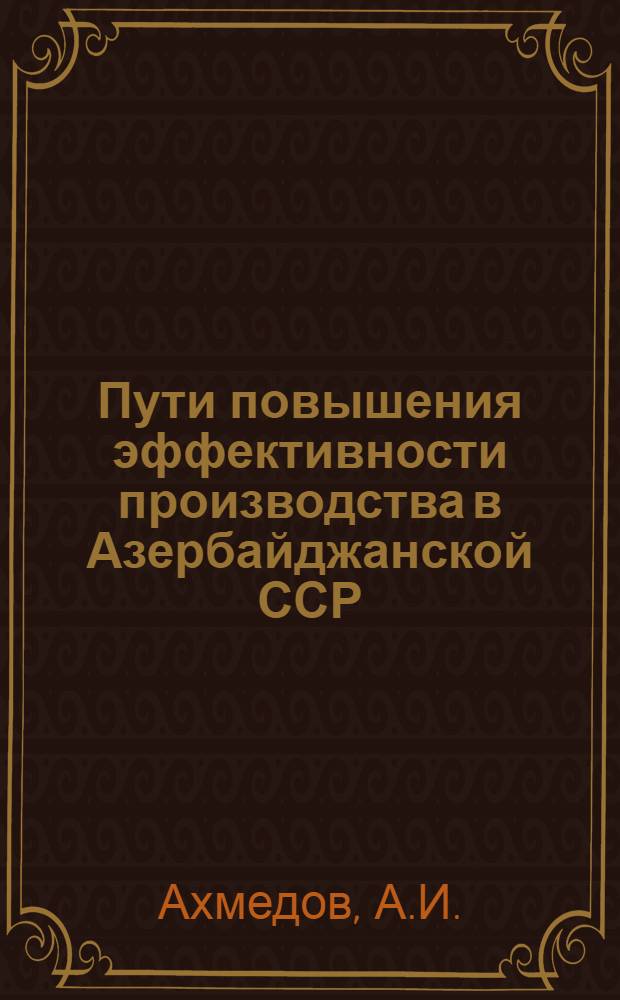 Пути повышения эффективности производства в Азербайджанской ССР

Ахмедов, А.И.